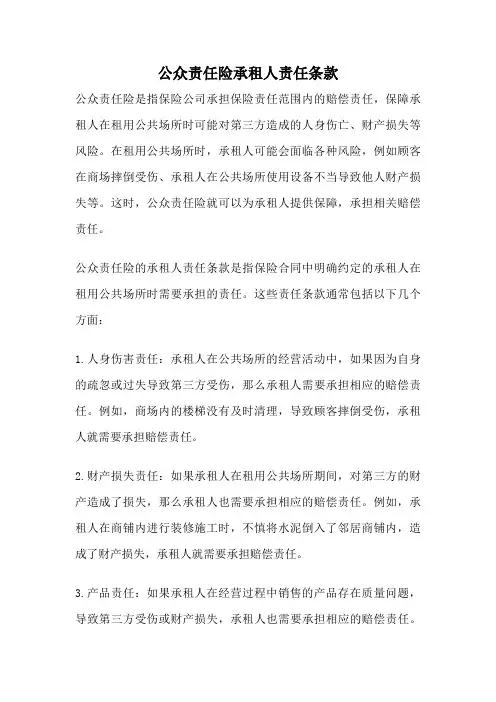 公众责任险承租人责任条款

公众责任险是指保险公司承担保险责任范围内的赔偿责任，保障承租人在租用公共场所时可能对第三方造成的人身伤亡、财产损失等风险。在租用公共场所时，承租人可能会面临各种风险，例如顾客在商场摔倒受伤、承租人在公共场所使用设备不当导致他人财产损失等。这时，公众责任险就可以为承租人提供保障，承担相关赔偿责任。

公众责任险的承租人责任条款是指保险合同中明确约定的承租人在租用公共场所时需要承担的责任。这些责任条款通常包括以下几个方面：

1.人身伤害责任：承租人在公共场所的经营活动中，如果因为自身的疏忽或过失导致第三方受伤，那么承租人需要承担相应的赔偿责任。例如，商场内的楼梯没有及时清理，导致顾客摔倒受伤，承租人就需要承担赔偿责任。

2.财产损失责任：如果承租人在租用公共场所期间，对第三方的财产造成了损失，那么承租人也需要承担相应的赔偿责任。例如，承租人在商铺内进行装修施工时，不慎将水泥倒入了邻居商铺内，造成了财产损失，承租人就需要承担赔偿责任。

3.产品责任：如果承租人在经营过程中销售的产品存在质量问题，导致第三方受伤或财产损失，承租人也需要承担相应的赔偿责任。